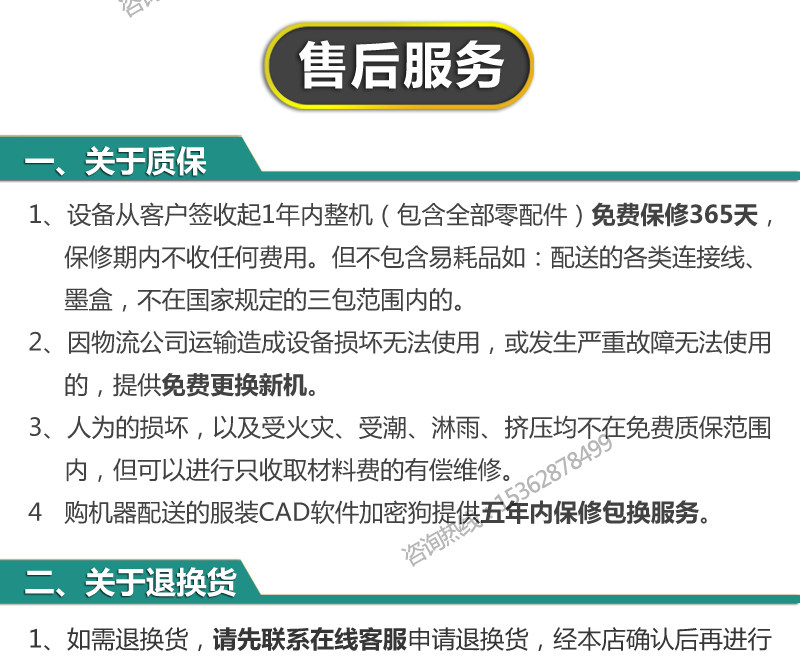 售后服务

一、关于质保

1、设备从客户签收起1年内整机（包含全部零配件）免费保修365天，保修期内不收任何费用。但不包含易耗品如：配送的各类连接线、墨盒，不在国家规定的三包范围内的。

2、因物流公司运输造成设备损坏无法使用，或发生严重故障无法使用的，提供免费更换新机。

3、人为的损坏，以及受火灾、受潮、淋雨、挤压均不在免费质保范围内，但可以进行只收取材料费的有偿维修。

4 购机器配送的服装CAD软件加密狗提供五年内保修包换服务。

二、关于退换货

1、如需退换货，请先联系在线客服申请退换货，经本店确认后再进行

咨询热线：15362878499